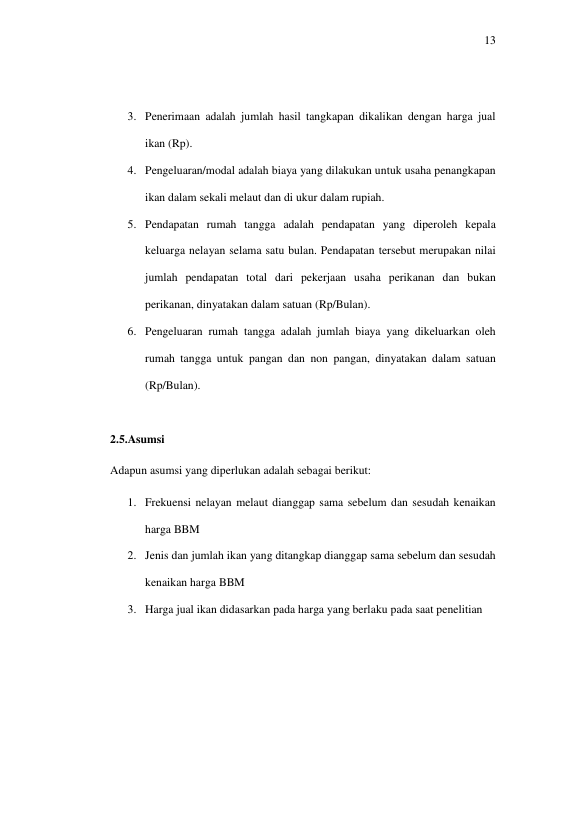 13

3. Penerimaan adalah jumlah hasil tangkapan dikalikan dengan harga jual ikan (Rp).

4. Pengeluaran/modal adalah biaya yang dilakukan untuk usaha penangkapan ikan dalam sekali melaut dan di ukur dalam rupiah.

5. Pendapatan rumah tangga adalah pendapatan yang diperoleh kepala keluarga nelayan selama satu bulan. Pendapatan tersebut merupakan nilai jumlah pendapatan total dari pekerjaan usaha perikanan dan bukan perikanan, dinyatakan dalam satuan (Rp/Bulan).

6. Pengeluaran rumah tangga adalah jumlah biaya yang dikeluarkan oleh rumah tangga untuk pangan dan non pangan, dinyatakan dalam satuan (Rp/Bulan).

2.5.Asumsi

Adapun asumsi yang diperlukan adalah sebagai berikut:

1. Frekuensi nelayan melaut dianggap sama sebelum dan sesudah kenaikan harga BBM

2. Jenis dan jumlah ikan yang ditangkap dianggap sama sebelum dan sesudah kenaikan harga BBM

3. Harga jual ikan didasarkan pada harga yang berlaku pada saat penelitian